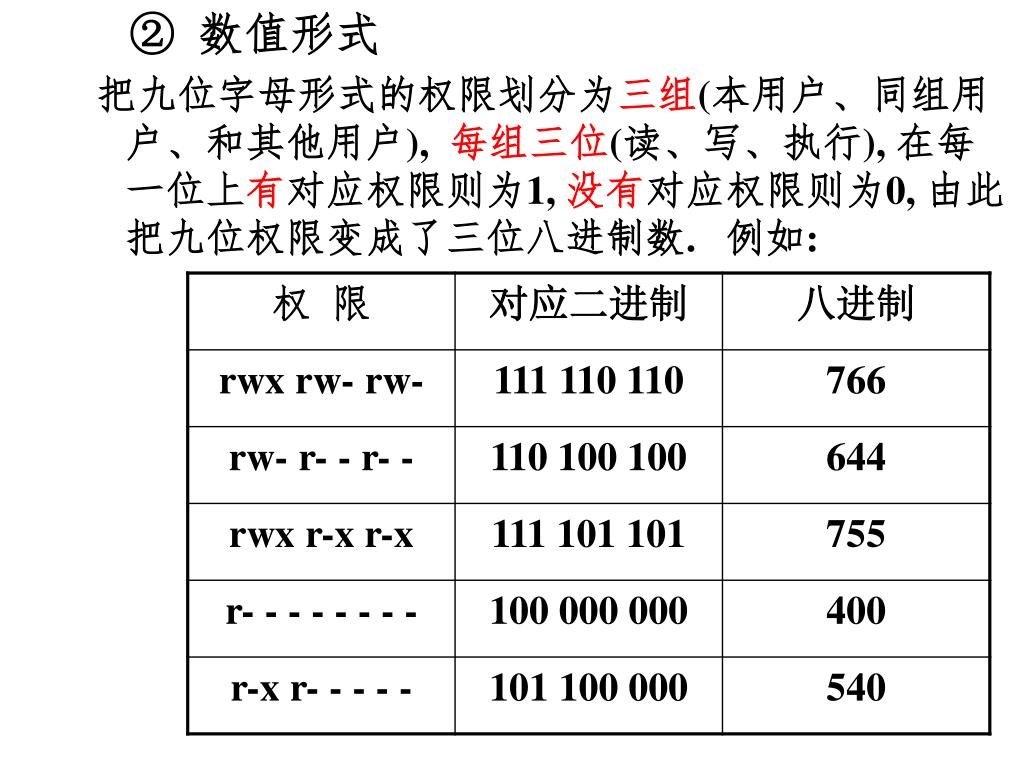 ② 数值形式

把九位字母形式的权限划分为三组(本用户、同组用户、和其他用户), 每组三位(读、写、执行), 在每一位上有对应权限则为1, 没有对应权限则为0, 由此把九位权限变成了三位八进制数. 例如:

| 权 限 | 对应二进制 | 八进制 |
|---|---|---|
| rwx rw- rw- | 111 110 110 | 766 |
| rw- r- - r- - | 110 100 100 | 644 |
| rwx r-x r-x | 111 101 101 | 755 |
| r- - - - - - - - | 100 000 000 | 400 |
| r-x r- - - - - | 101 100 000 | 540 |